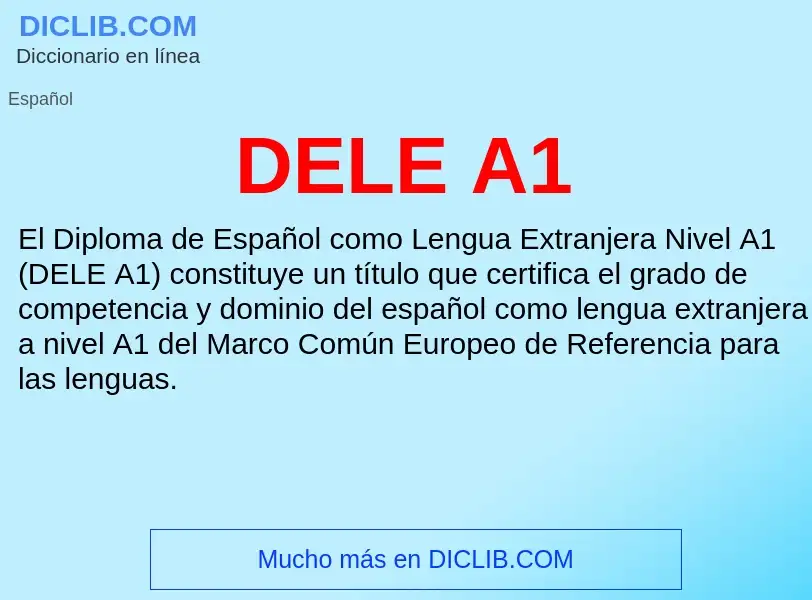 DICLIB.COM
Diccionario en línea

Español

DELE A1

El Diploma de Español como Lengua Extranjera Nivel A1 (DELE A1) constituye un título que certifica el grado de competencia y dominio del español como lengua extranjera a nivel A1 del Marco Común Europeo de Referencia para las lenguas.

Mucho más en DICLIB.COM